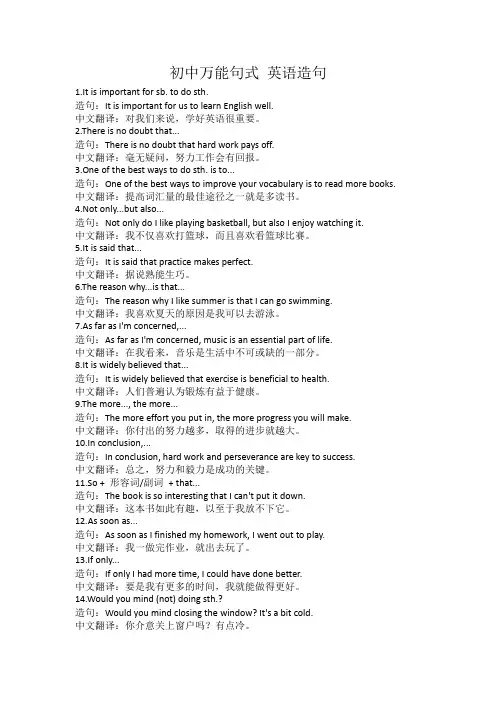 初中万能句式 英语造句

1.It is important for sb. to do sth.
造句：It is important for us to learn English well.
中文翻译：对我们来说，学好英语很重要。

2.There is no doubt that...
造句：There is no doubt that hard work pays off.
中文翻译：毫无疑问，努力工作会有回报。

3.One of the best ways to do sth. is to...
造句：One of the best ways to improve your vocabulary is to read more books.
中文翻译：提高词汇量的最佳途径之一就是多读书。

4.Not only...but also...
造句：Not only do I like playing basketball, but also I enjoy watching it.
中文翻译：我不仅喜欢打篮球，而且喜欢看篮球比赛。

5.It is said that...
造句：It is said that practice makes perfect.
中文翻译：据说熟能生巧。

6.The reason why...is that...
造句：The reason why I like summer is that I can go swimming.
中文翻译：我喜欢夏天的原因是我可以去游泳。

7.As far as I'm concerned,...
造句：As far as I'm concerned, music is an essential part of life.
中文翻译：在我看来，音乐是生活中不可或缺的一部分。

8.It is widely believed that...
造句：It is widely believed that exercise is beneficial to health.
中文翻译：人们普遍认为锻炼有益于健康。

9.The more..., the more...
造句：The more effort you put in, the more progress you will make.
中文翻译：你付出的努力越多，取得的进步就越大。

10.In conclusion,...
造句：In conclusion, hard work and perseverance are key to success.
中文翻译：总之，努力和毅力是成功的关键。

11.So + 形容词/副词 + that...
造句：The book is so interesting that I can't put it down.
中文翻译：这本书如此有趣，以至于我放不下它。

12.As soon as...
造句：As soon as I finished my homework, I went out to play.
中文翻译：我一做完作业，就出去玩了。

13.If only...
造句：If only I had more time, I could have done better.
中文翻译：要是我有更多的时间，我就能做得更好。

14.Would you mind (not) doing sth.?
造句：Would you mind closing the window? It's a bit cold.
中文翻译：你介意关上窗户吗？有点冷。